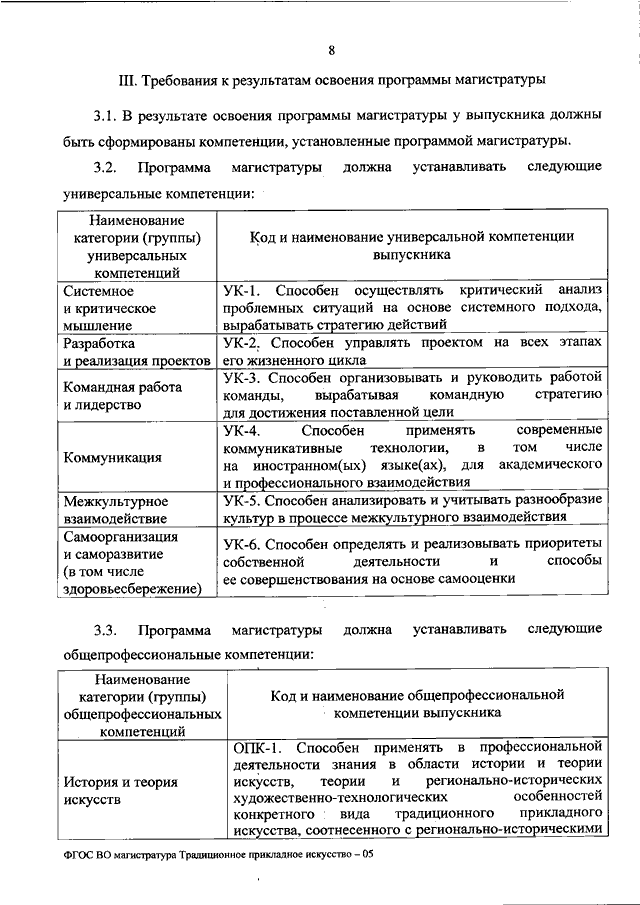 8

III. Требования к результатам освоения программы магистратуры

3.1. В результате освоения программы магистратуры у выпускника должны быть сформированы компетенции, установленные программой магистратуры.

3.2. Программа магистратуры должна устанавливать следующие универсальные компетенции:

| Наименование категории (группы) универсальных компетенций | Код и наименование универсальной компетенции выпускника |
|---|---|
| Системное и критическое мышление | УК-1. Способен осуществлять критический анализ проблемных ситуаций на основе системного подхода, вырабатывать стратегию действий |
| Разработка и реализация проектов | УК-2. Способен управлять проектом на всех этапах его жизненного цикла |
| Командная работа и лидерство | УК-3. Способен организовывать и руководить работой команды, вырабатывая командную стратегию для достижения поставленной цели |
| Коммуникация | УК-4. Способен применять современные коммуникативные технологии, в том числе на иностранном(ых) языке(ах), для академического и профессионального взаимодействия |
| Межкультурное взаимодействие | УК-5. Способен анализировать и учитывать разнообразие культур в процессе межкультурного взаимодействия |
| Самоорганизация и саморазвитие (в том числе здоровьесбережение) | УК-6. Способен определять и реализовывать приоритеты собственной деятельности и способы ее совершенствования на основе самооценки |

3.3. Программа магистратуры должна устанавливать следующие общепрофессиональные компетенции:

| Наименование категории (группы) общепрофессиональных компетенций | Код и наименование общепрофессиональной компетенции выпускника |
|---|---|
| История и теория искусств | ОПК-1. Способен применять в профессиональной деятельности знания в области истории и теории искусств, теории и регионально-исторических художественно-технологических особенностей конкретного вида традиционного прикладного искусства, соотнесенного с регионально-историческими |

ФГОС ВО магистратура Традиционное прикладное искусство – 05